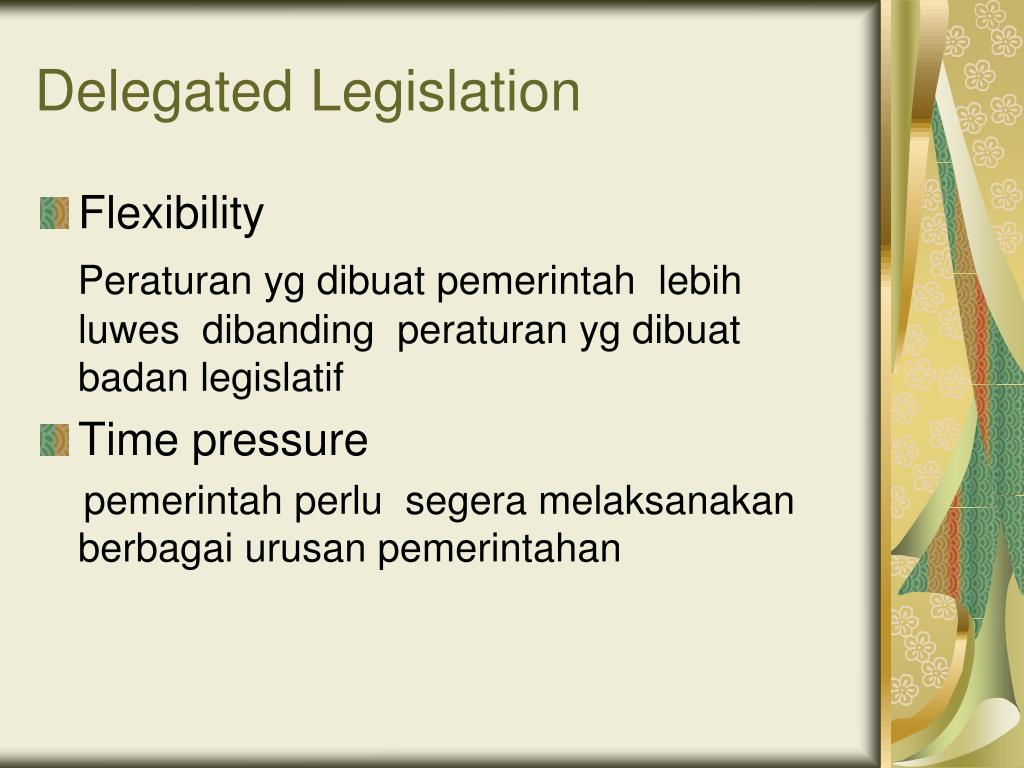 Delegated Legislation

Flexibility

Peraturan yg dibuat pemerintah lebih luwes dibanding peraturan yg dibuat badan legislatif

Time pressure

pemerintah perlu segera melaksanakan berbagai urusan pemerintahan